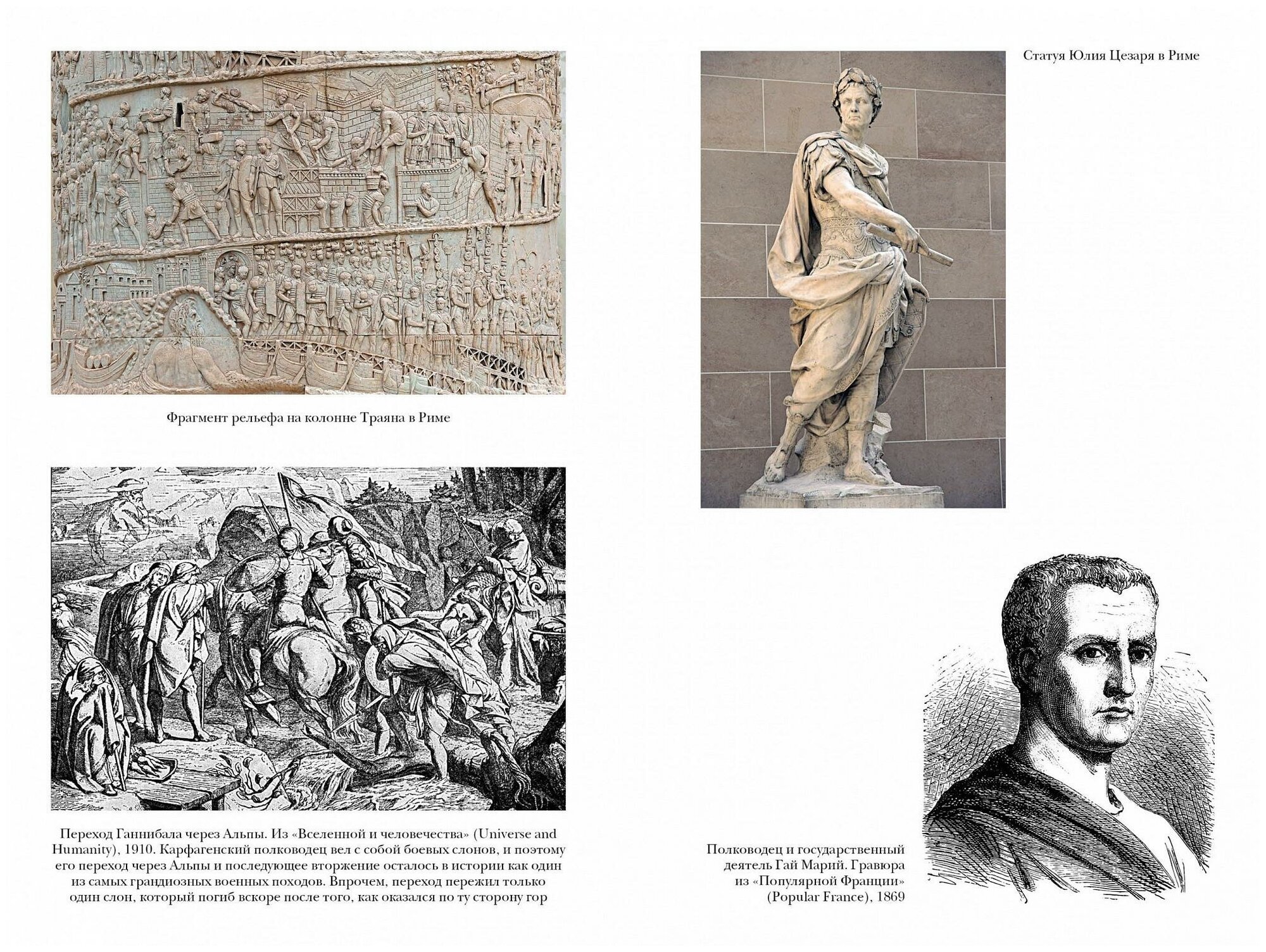 Фрагмент рельефа на колонне Траяна в Риме

Переход Ганнибала через Альпы. Из «Вселенной и человечества» (Universe and Humanity), 1910. Карфагенский полководец вел с собой боевых слонов, и поэтому его переход через Альпы и последующее вторжение осталось в истории как один из самых грандиозных военных походов. Впрочем, переход пережил только один слон, который погиб вскоре после того, как оказался по ту сторону гор

Статуя Юлия Цезаря в Риме

Полководец и государственный деятель Гай Марий. Гравюра из «Популярной Франции» (Popular France), 1869